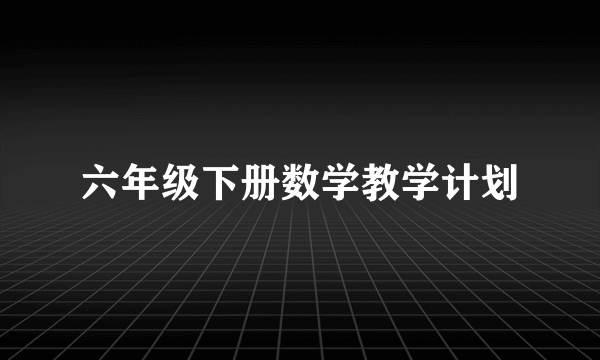 六年级下册数学教学计划